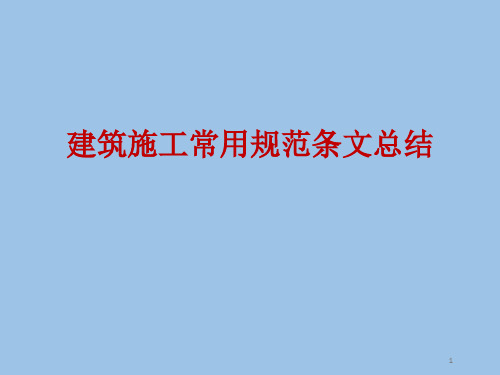 建筑施工常用规范条文总结

1